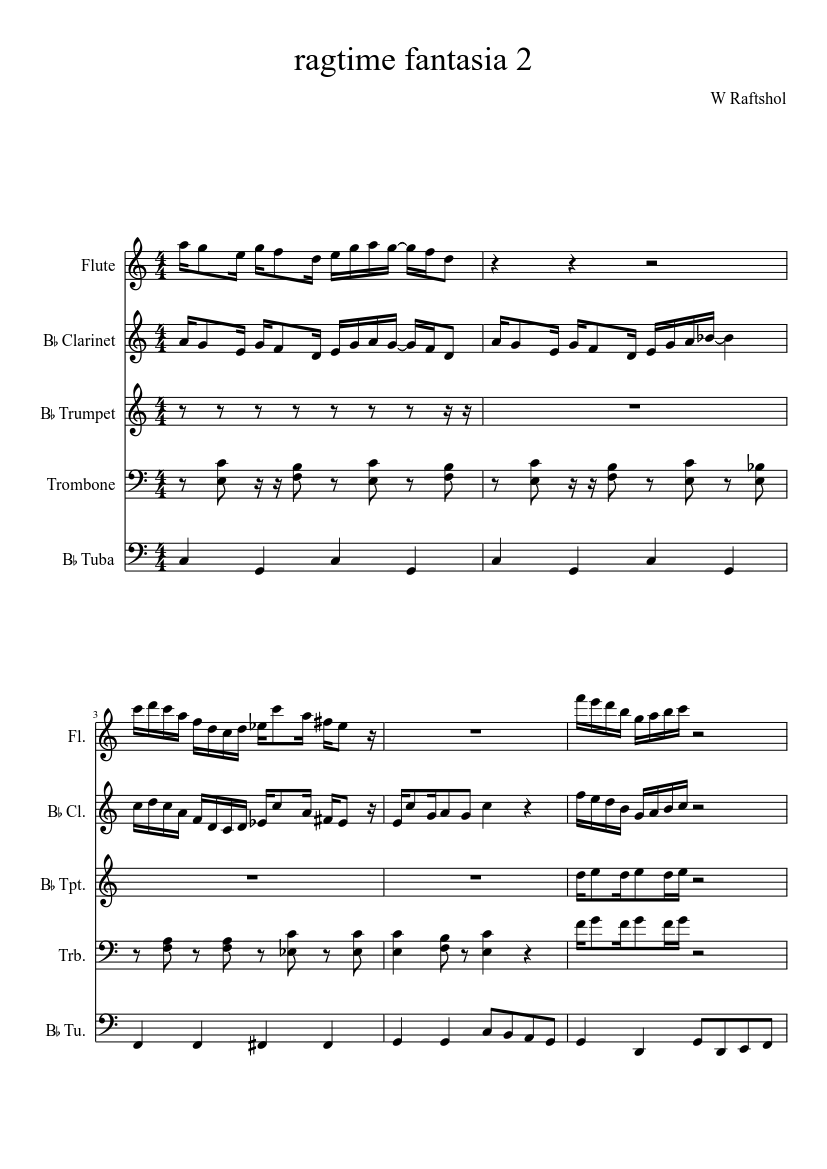 ragtime fantasia 2

W Raftshol

Flute

B♭ Clarinet

B♭ Trumpet

Trombone

B♭ Tuba

3

Fl.

B♭ Cl.

B♭ Tpt.

Trb.

B♭ Tu.